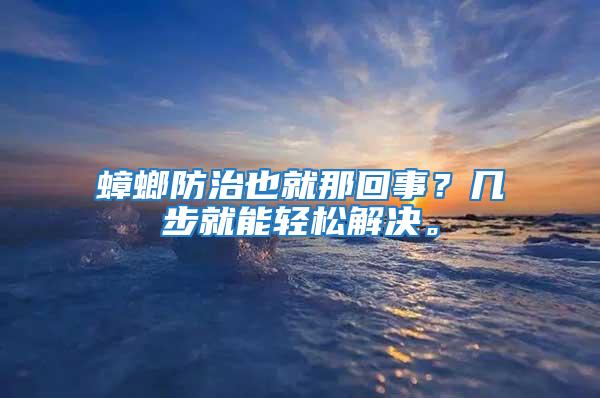 蟑螂防治也就那回事？几步就能轻松解决。